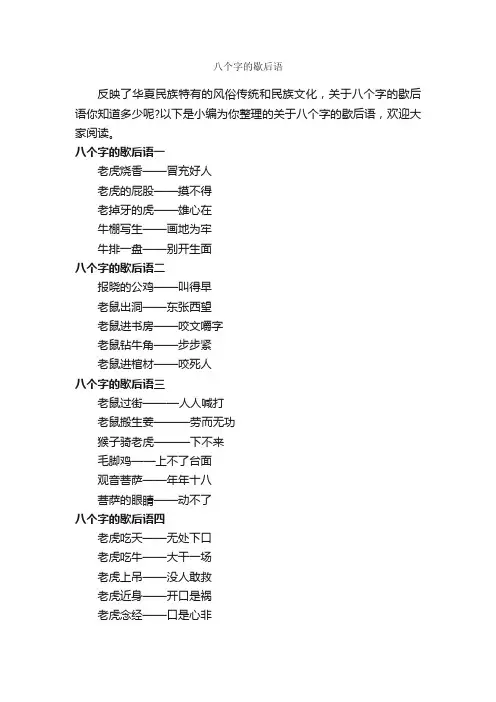 八个字的歇后语

反映了华夏民族特有的风俗传统和民族文化，关于八个字的歇后语你知道多少呢?以下是小编为你整理的关于八个字的歇后语，欢迎大家阅读。

八个字的歇后语一

老虎烧香——冒充好人

老虎的屁股——摸不得

老掉牙的虎——雄心在

牛棚写生——画地为牢

牛排一盘——别开生面

八个字的歇后语二

报晓的公鸡——叫得早

老鼠出洞——东张西望

老鼠进书房——咬文嚼字

老鼠钻牛角——步步紧

老鼠进棺材——咬死人

八个字的歇后语三

老鼠过街———人人喊打

老鼠搬生姜———劳而无功

猴子骑老虎———下不来

毛脚鸡——上不了台面

观音菩萨——年年十八

菩萨的眼睛——动不了

八个字的歇后语四

老虎吃天——无处下口

老虎吃牛——大干一场

老虎上吊——没人敢救

老虎近身——开口是祸

老虎念经——口是心非